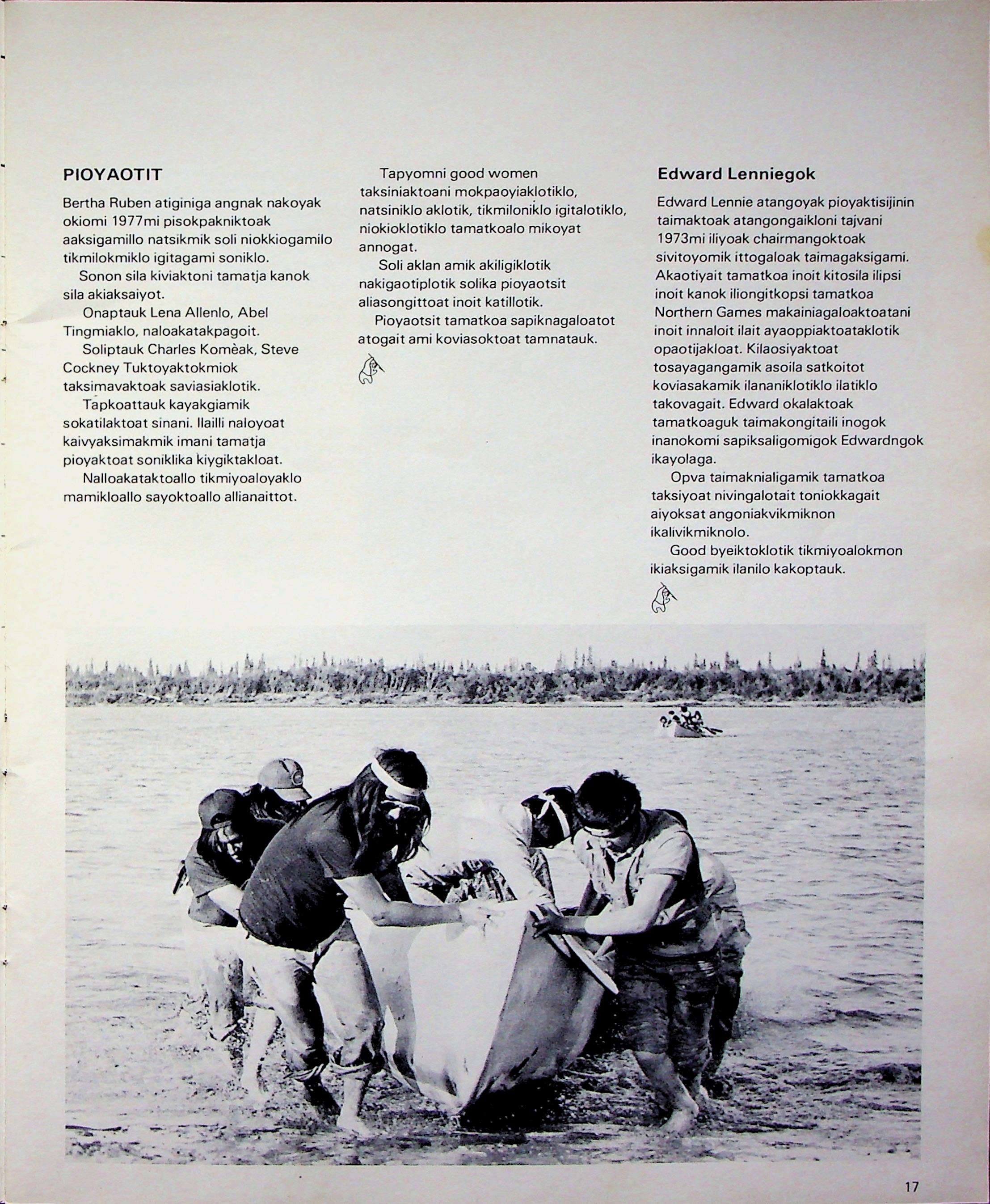 PIOYAOTIT

Bertha Ruben atiginiga angnak nakoyak okiomi 1977mi pisokpakniktoak aaksigamillo natsikmik soli niokkiogamilo tikmilokmiklo igitagami soniklo.

Sonon sila kiviaktoni tamatja kanok sila akiaksaiyot.

Onaptauk Lena Allenlo, Abel Tingmiaklo, naloakatakpagoit.

Soliptauk Charles Komèak, Steve Cockney Tuktoyaktokmiok taksimavaktoak saviasiaklotik.

Tapkoattauk kayakgiamik sokatilaktoat sinani. Ilailli naloyoat kaivyaksimakmik imani tamatja pioyaktoat soniklika kiygiktakloat.

Nalloakataktoallo tikmiyoaloyaklo mamikloallo sayoktoallo allianaittot.

Tapyomni good women taksiniaktoani mokpaoyiaklotiklo, natsiniklo aklotik, tikmiloniklo igitalotiklo, niokioklotiklo tamatkoalo mikoyat annogat.

Soli aklan amik akiligiklotik nakigaotiplotik solika pioyaotsit aliasongittoat inoit katillotik.

Pioyaotsit tamatkoa sapiknagaloatot atogait ami koviasoktoat tamnatauk.

Edward Lenniegok

Edward Lennie atangoyak pioyaktisijinin taimaktoak atangongaikloni tajvani 1973mi iliyoak chairmangoktoak sivitoyomik ittogaloak taimagaksigami. Akaotiyait tamatkoa inoit kitosila ilipsi inoit kanok iliongitkopsi tamatkoa Northern Games makainiagaloaktoatani inoit innaloit ilait ayaoppiaktoataklotik opaotijakloat. Kilaosiyaktoat tosayagangamik asoila satkoitot koviasakamik ilananiklotiklo ilatiklo takovagait. Edward okalaktoak tamatkoaguk taimakongitaili inogok inanokomi sapiksaligomigok Edwardngok ikayolaga.

Opva taimaknialigamik tamatkoa taksiyoat nivingalotait toniokkagait aiyoksat angoniakvikmiknon ikalivikmiknolo.

Good byeiktoklotik tikmiyoalokmon ikiaksigamik ilanilo kakoptauk.

17